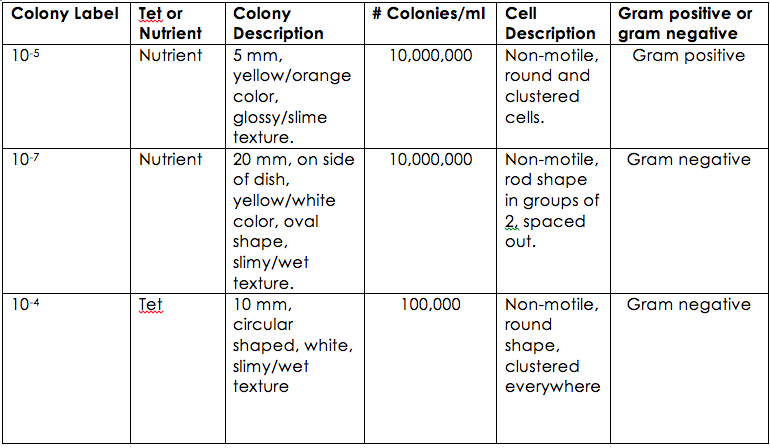 | Colony Label | Tet or Nutrient | Colony Description | # Colonies/ml | Cell Description | Gram positive or gram negative |
|---|---|---|---|---|---|
| $10^{-5}$ | Nutrient | 5 mm, yellow/orange color, glossy/slime texture. | 10,000,000 | Non-motile, round and clustered cells. | Gram positive |
| $10^{-7}$ | Nutrient | 20 mm, on side of dish, yellow/white color, oval shape, slimy/wet texture. | 10,000,000 | Non-motile, rod shape in groups of 2, spaced out. | Gram negative |
| $10^{-4}$ | Tet | 10 mm, circular shaped, white, slimy/wet texture | 100,000 | Non-motile, round shape, clustered everywhere | Gram negative |